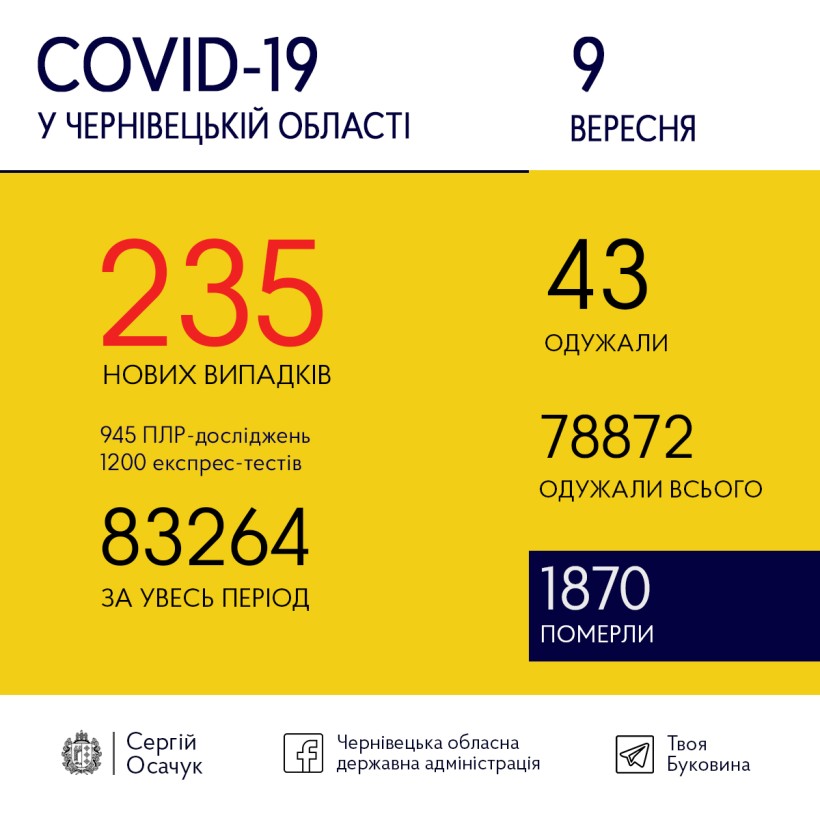 COVID-19
У ЧЕРНІВЕЦЬКІЙ ОБЛАСТІ

9
ВЕРЕСНЯ

235
НОВИХ ВИПАДКІВ

945 ПЛР-досліджень
1200 експрес-тестів

83264
ЗА УВЕСЬ ПЕРІОД

43
ОДУЖАЛИ

78872
ОДУЖАЛИ ВСЬОГО

1870
ПОМЕРЛИ

Сергій Осачук

Чернівецька обласна державна адміністрація

Твоя Буковина